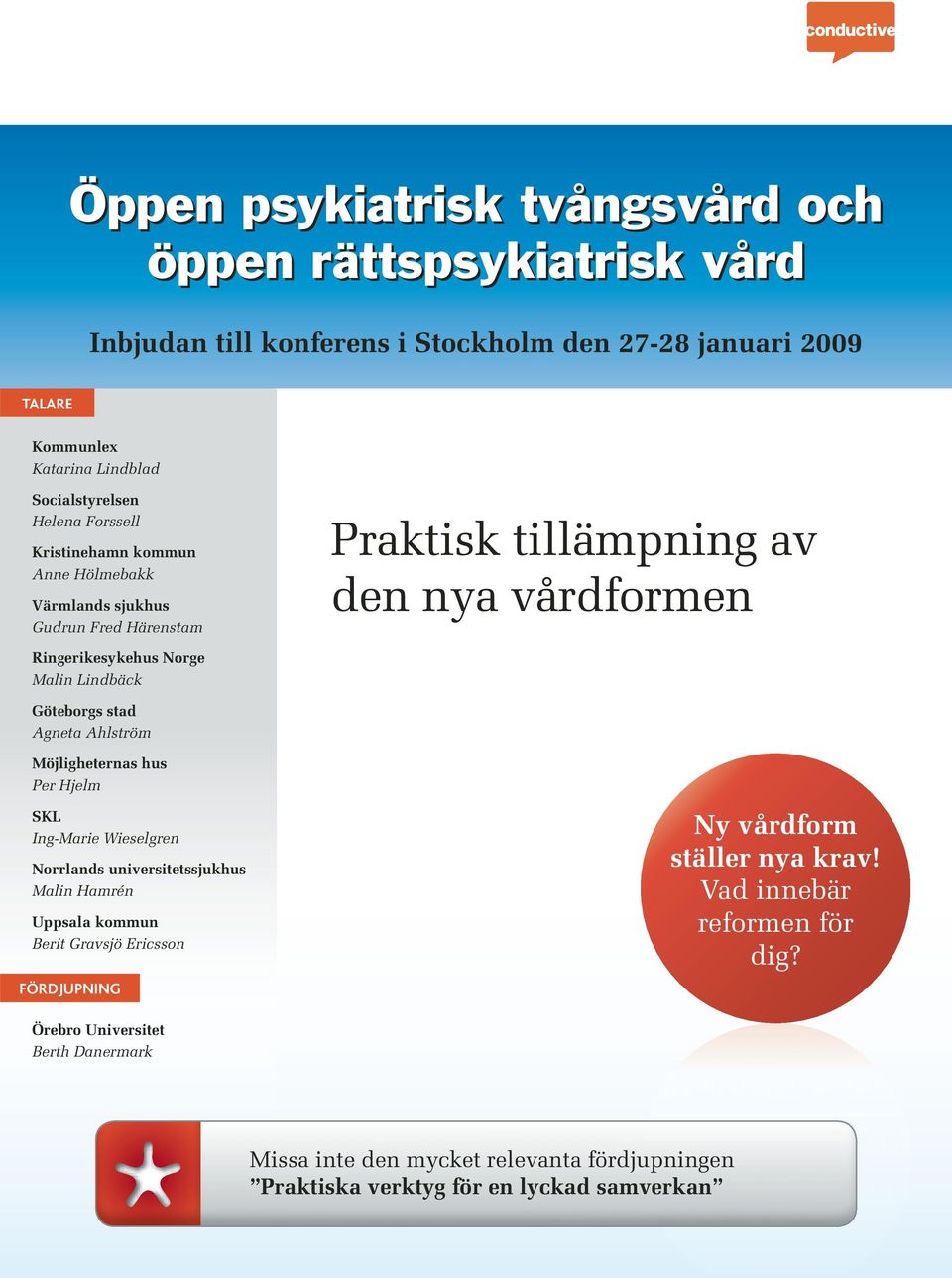 conductive

Öppen psykiatrisk tvångsvård och öppen rättspsykiatrisk vård

Inbjudan till konferens i Stockholm den 27-28 januari 2009

TALARE

Kommunlex
Katarina Lindblad

Socialstyrelsen
Helena Forssell

Kristinehamn kommun
Anne Hölmebakk

Värmlands sjukhus
Gudrun Fred Härenstam

Ringerikesykehus Norge
Malin Lindbäck

Göteborgs stad
Agneta Ahlström

Möjligheternas hus
Per Hjelm

SKL
Ing-Marie Wieselgren

Norrlands universitetssjukhus
Malin Hamrén

Uppsala kommun
Berit Gravsjö Ericsson

FÖRDJUPNING

Örebro Universitet
Berth Danermark

Praktisk tillämpning av den nya vårdformen

Ny vårdform ställer nya krav! Vad innebär reformen för dig?

Missa inte den mycket relevanta fördjupningen
”Praktiska verktyg för en lyckad samverkan”